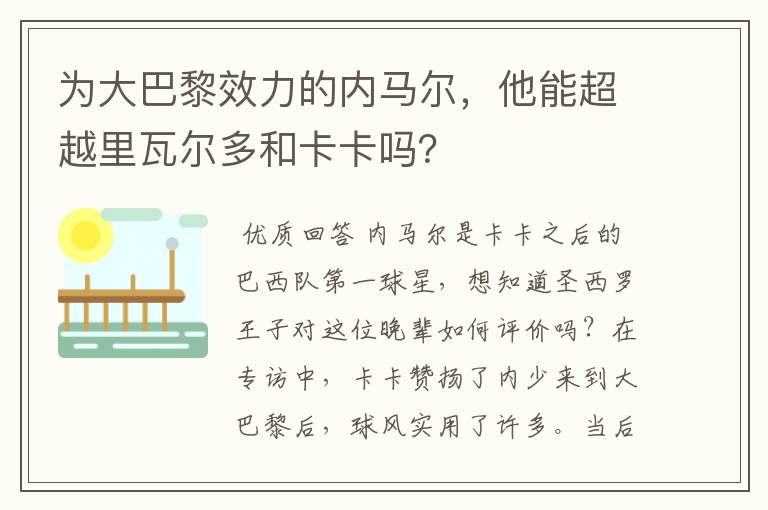 为大巴黎效力的内马尔，他能超越里瓦尔多和卡卡吗?

优质回答 内马尔是卡卡之后的巴西队第一球星，想知道圣西罗王子对这位晚辈如何评价吗？在专访中，卡卡赞扬了内少来到大巴黎后，球风实用了许多。当后